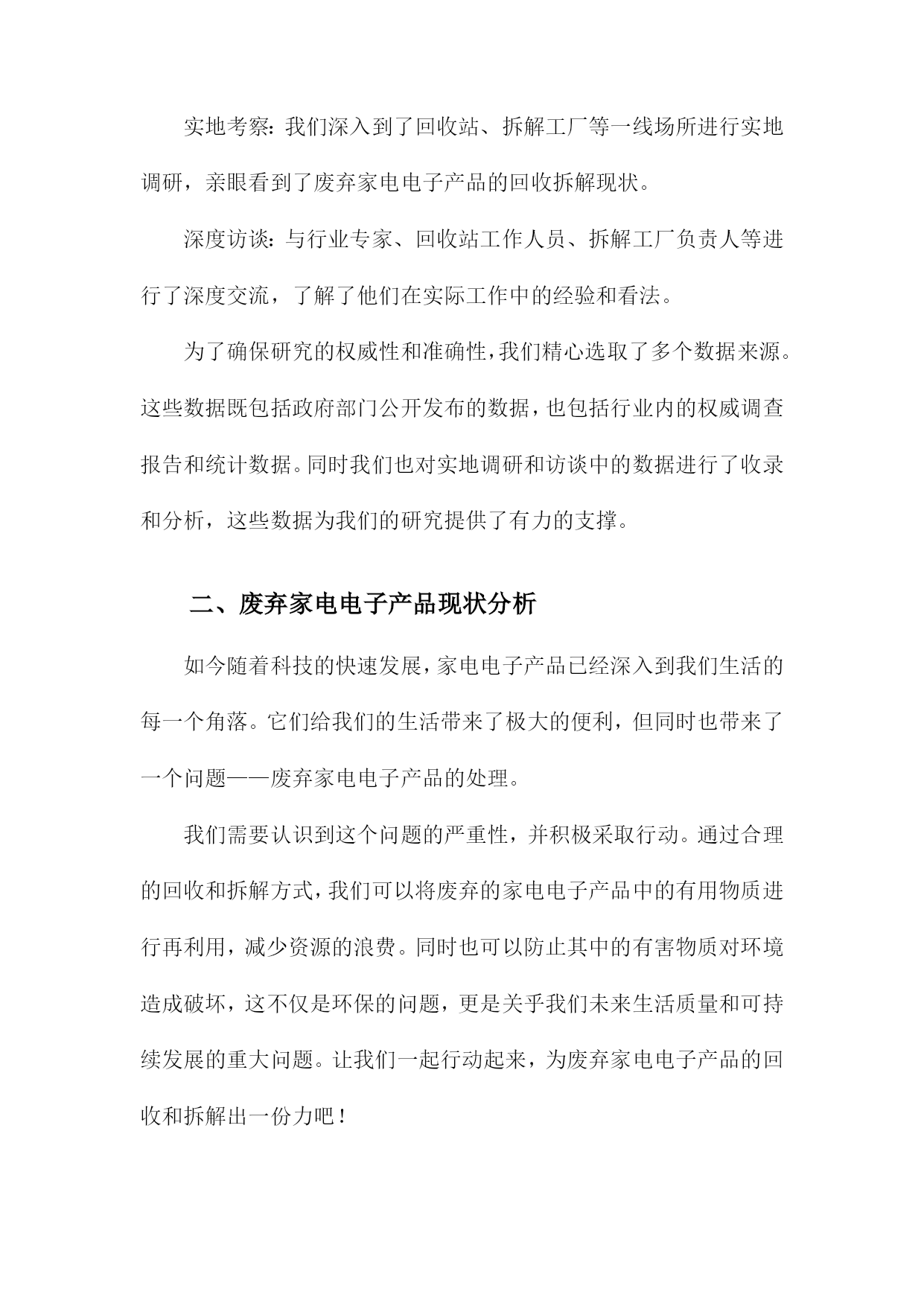 实地考察：我们深入到了回收站、拆解工厂等一线场所进行实地调研，亲眼看到了废弃家电电子产品的回收拆解现状。

深度访谈：与行业专家、回收站工作人员、拆解工厂负责人等进行了深度交流，了解了他们在实际工作中的经验和看法。

为了确保研究的权威性和准确性，我们精心选取了多个数据来源。这些数据既包括政府部门公开发布的数据，也包括行业内的权威调查报告和统计数据。同时我们也对实地调研和访谈中的数据进行了收录和分析，这些数据为我们的研究提供了有力的支撑。

二、废弃家电电子产品现状分析

如今随着科技的快速发展，家电电子产品已经深入到我们生活的每一个角落。它们给我们的生活带来了极大的便利，但同时也带来了一个问题——废弃家电电子产品的处理。

我们需要认识到这个问题的严重性，并积极采取行动。通过合理的回收和拆解方式，我们可以将废弃的家电电子产品中的有用物质进行再利用，减少资源的浪费。同时也可以防止其中的有害物质对环境造成破坏，这不仅是环保的问题，更是关乎我们未来生活质量和可持续发展的重大问题。让我们一起行动起来，为废弃家电电子产品的回收和拆解出一份力吧！